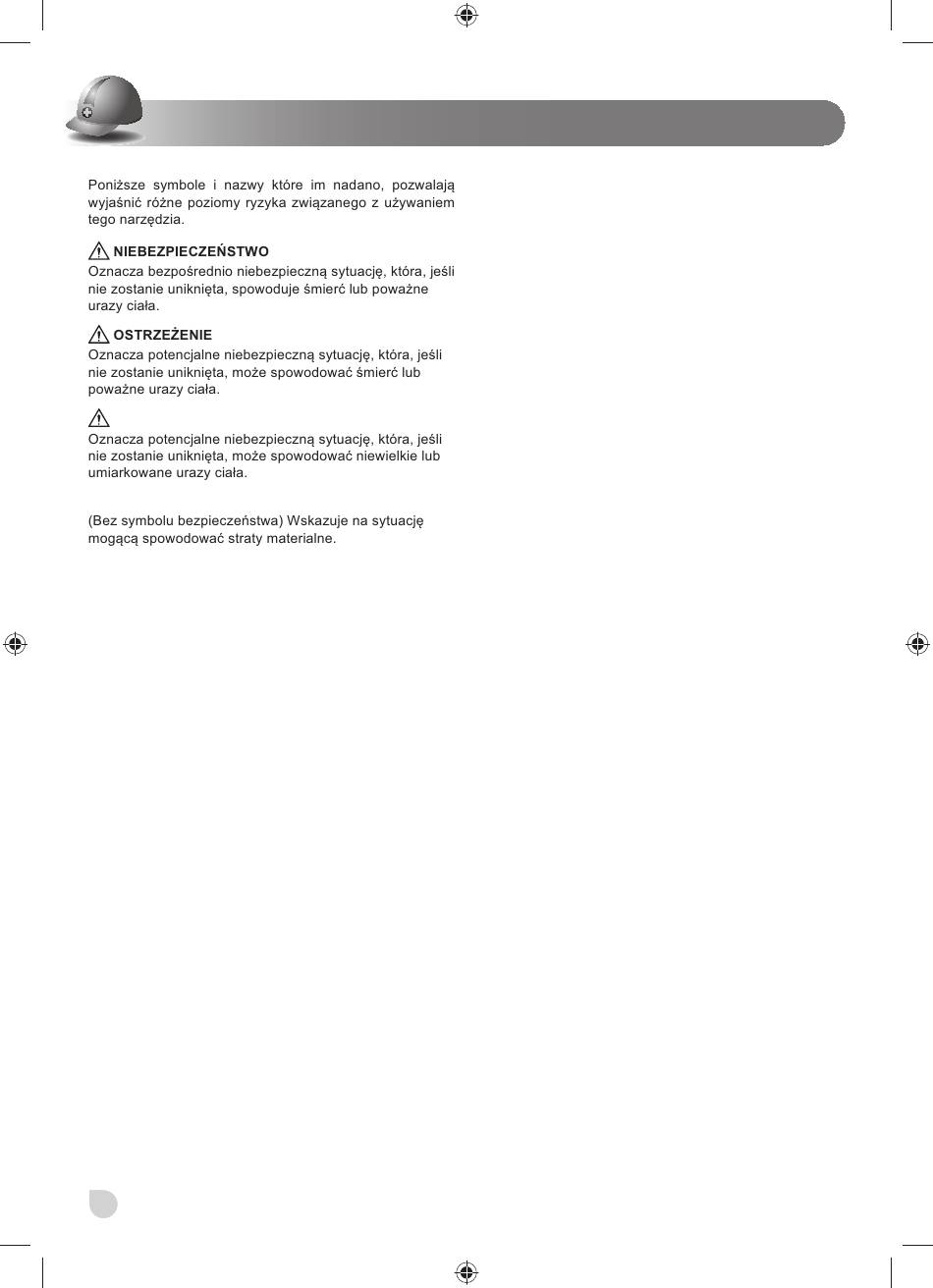 Poniższe symbole i nazwy które im nadano, pozwalają wyjaśnić różne poziomy ryzyka związanego z używaniem tego narzędzia.

NIEBEZPIECZEŃSTWO
Oznacza bezpośrednio niebezpieczną sytuację, która, jeśli nie zostanie uniknięta, spowoduje śmierć lub poważne urazy ciała.

OSTRZEŻENIE
Oznacza potencjalne niebezpieczną sytuację, która, jeśli nie zostanie uniknięta, może spowodować śmierć lub poważne urazy ciała.

Oznacza potencjalne niebezpieczną sytuację, która, jeśli nie zostanie uniknięta, może spowodować niewielkie lub umiarkowane urazy ciała.

(Bez symbolu bezpieczeństwa) Wskazuje na sytuację mogącą spowodować straty materialne.